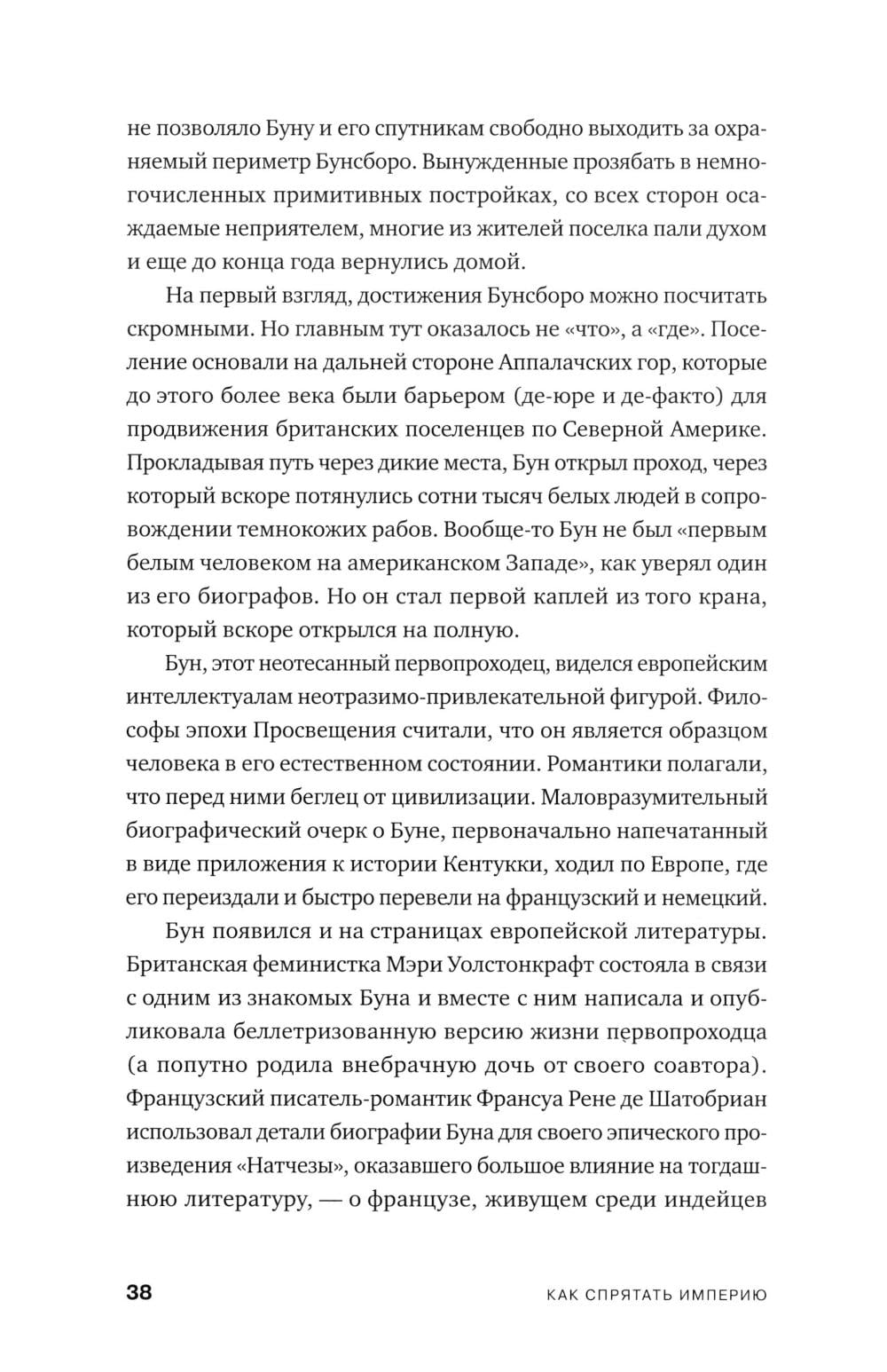 не позволяло Буну и его спутникам свободно выходить за охраняемый периметр Бунсборо. Вынужденные прозябать в немногочисленных примитивных постройках, со всех сторон осаждаемые неприятелем, многие из жителей поселка пали духом и еще до конца года вернулись домой.

На первый взгляд, достижения Бунсборо можно посчитать скромными. Но главным тут оказалось не «что», а «где». Поселение основали на дальней стороне Аппалачских гор, которые до этого более века были барьером (де-юре и де-факто) для продвижения британских поселенцев по Северной Америке. Прокладывая путь через дикие места, Бун открыл проход, через который вскоре потянулись сотни тысяч белых людей в сопровождении темнокожих рабов. Вообще-то Бун не был «первым белым человеком на американском Западе», как уверял один из его биографов. Но он стал первой каплей из того крана, который вскоре открылся на полную.

Бун, этот неотесанный первопроходец, виделся европейским интеллектуалам неотразимо-привлекательной фигурой. Философы эпохи Просвещения считали, что он является образцом человека в его естественном состоянии. Романтики полагали, что перед ними беглец от цивилизации. Маловразумительный биографический очерк о Буне, первоначально напечатанный в виде приложения к истории Кентукки, ходил по Европе, где его переиздали и быстро перевели на французский и немецкий.

Бун появился и на страницах европейской литературы. Британская феминистка Мэри Уолстонкрафт состояла в связи с одним из знакомых Буна и вместе с ним написала и опубликовала беллетризованную версию жизни первопроходца (а попутно родила внебрачную дочь от своего соавтора). Французский писатель-романтик Франсуа Рене де Шатобриан использовал детали биографии Буна для своего эпического произведения «Натчезы», оказавшего большое влияние на тогдашнюю литературу, — о французе, живущем среди индейцев

38 КАК СПРЯТАТЬ ИМПЕРИЮ